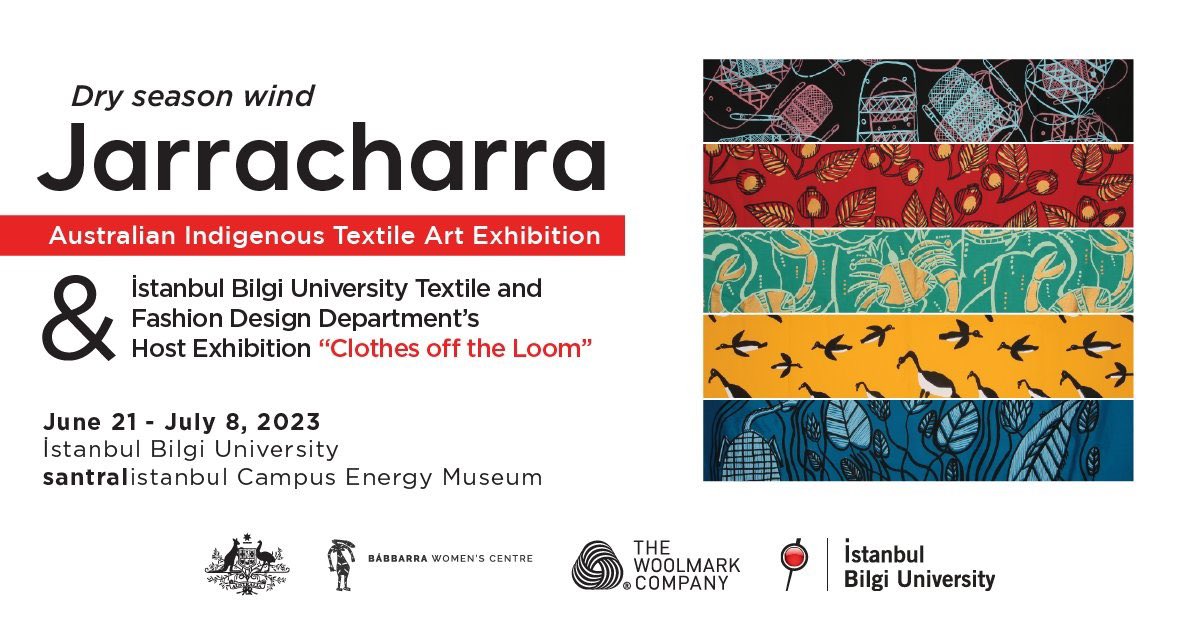 Dry season wind

Jarracharra

Australian Indigenous Textile Art Exhibition

& İstanbul Bilgi University Textile and Fashion Design Department's Host Exhibition "Clothes off the Loom"

June 21 - July 8, 2023
İstanbul Bilgi University
santralistanbul Campus Energy Museum

BÁBBARRA WOMEN'S CENTRE

THE WOOLMARK COMPANY

İstanbul Bilgi University